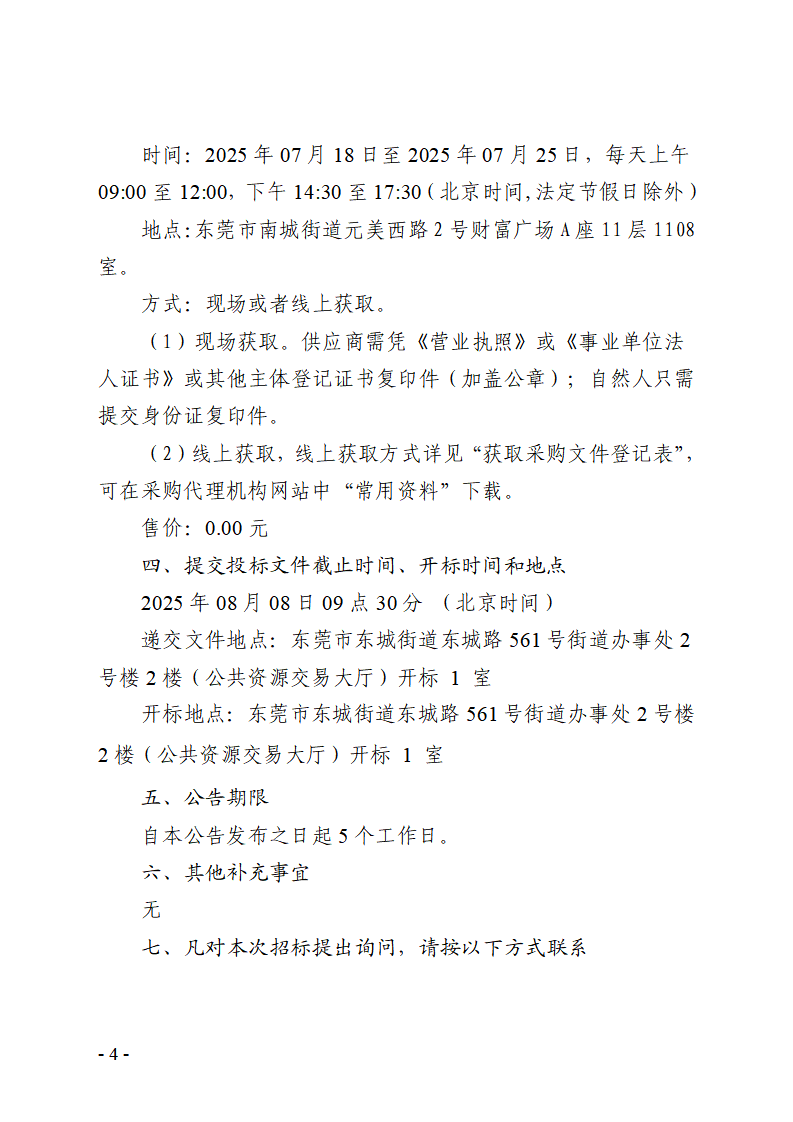 时间：2025 年 07 月 18 日至 2025 年 07 月 25 日，每天上午 09:00 至 12:00，下午 14:30 至 17:30（北京时间,法定节假日除外）

地点：东莞市南城街道元美西路 2 号财富广场 A 座 11 层 1108 室。

方式：现场或者线上获取。

（1）现场获取。供应商需凭《营业执照》或《事业单位法人证书》或其他主体登记证书复印件（加盖公章）；自然人只需提交身份证复印件。

（2）线上获取，线上获取方式详见“获取采购文件登记表”，可在采购代理机构网站中“常用资料”下载。

售价：0.00 元

四、提交投标文件截止时间、开标时间和地点

2025 年 08 月 08 日 09 点 30 分 （北京时间）

递交文件地点：东莞市东城街道东城路 561 号街道办事处 2 号楼 2 楼（公共资源交易大厅）开标 1 室

开标地点：东莞市东城街道东城路 561 号街道办事处 2 号楼 2 楼（公共资源交易大厅）开标 1 室

五、公告期限

自本公告发布之日起 5 个工作日。

六、其他补充事宜

无

七、凡对本次招标提出询问，请按以下方式联系

- 4 -